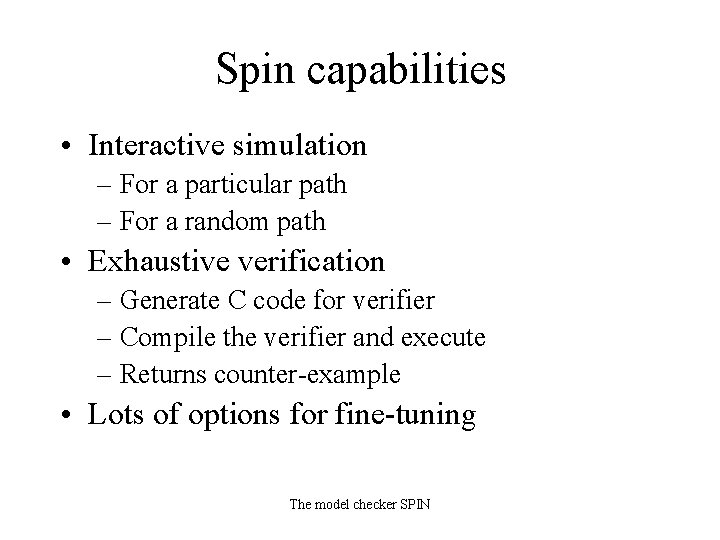 Spin capabilities

• Interactive simulation
– For a particular path
– For a random path
• Exhaustive verification
– Generate C code for verifier
– Compile the verifier and execute
– Returns counter-example
• Lots of options for fine-tuning

The model checker SPIN